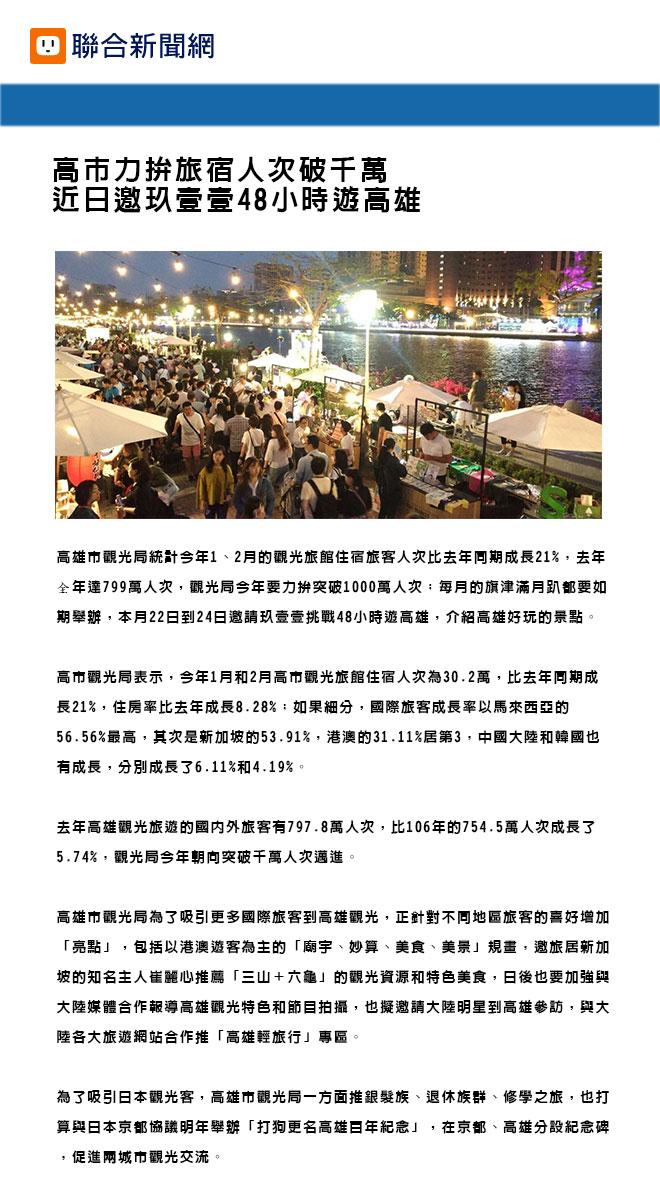 聯合新聞網

高市力拚旅宿人次破千萬
近日邀玖壹壹48小時遊高雄

高雄市觀光局統計今年1、2月的觀光旅館住宿旅客人次比去年同期成長21%，去年全年達799萬人次，觀光局今年要力拚突破1000萬人次；每月的旗津滿月趴都要如期舉辦，本月22日到24日邀請玖壹壹挑戰48小時遊高雄，介紹高雄好玩的景點。

高市觀光局表示，今年1月和2月高市觀光旅館住宿人次為30.2萬，比去年同期成長21%，住房率比去年成長8.28%；如果細分，國際旅客成長率以馬來西亞的56.56%最高，其次是新加坡的53.91%，港澳的31.11%居第3，中國大陸和韓國也有成長，分別成長了6.11%和4.19%。

去年高雄觀光旅遊的國內外旅客有797.8萬人次，比106年的754.5萬人次成長了5.74%，觀光局今年朝向突破千萬人次邁進。

高雄市觀光局為了吸引更多國際旅客到高雄觀光，正針對不同地區旅客的喜好增加「亮點」，包括以港澳遊客為主的「廟宇、妙算、美食、美景」規畫，邀旅居新加坡的知名主人崔麗心推薦「三山+六龜」的觀光資源和特色美食，日後也要加強與大陸媒體合作報導高雄觀光特色和節目拍攝，也擬邀請大陸明星到高雄參訪，與大陸各大旅遊網站合作推「高雄輕旅行」專區。

為了吸引日本觀光客，高雄市觀光局一方面推銀髮族、退休族群、修學之旅，也打算與日本京都協議明年舉辦「打狗更名高雄百年紀念」，在京都、高雄分設紀念碑，促進兩城市觀光交流。